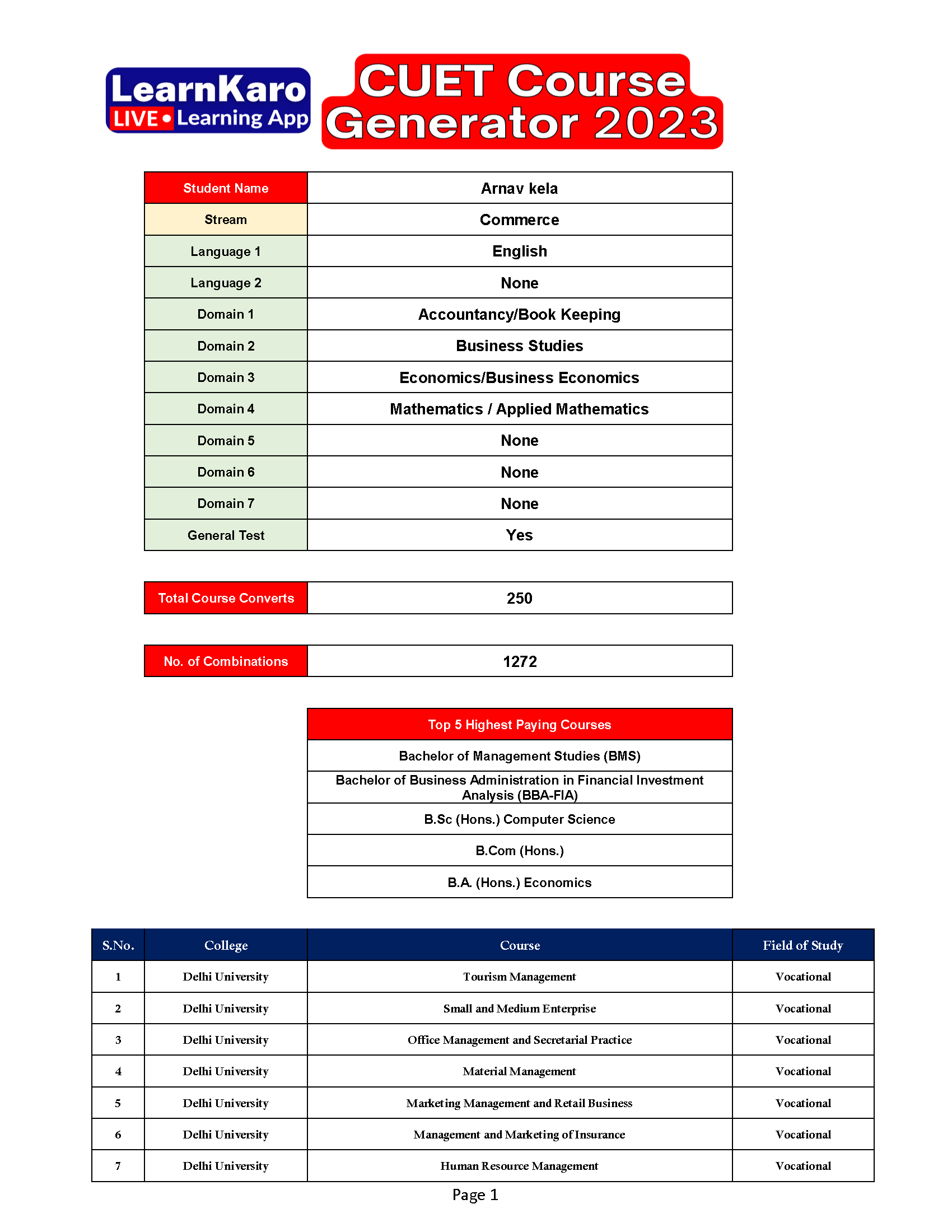 LearnKaro
LIVE • Learning App

CUET Course Generator 2023

| Student Name | Arnav kela |
|---|---|
| Stream | Commerce |
| Language 1 | English |
| Language 2 | None |
| Domain 1 | Accountancy/Book Keeping |
| Domain 2 | Business Studies |
| Domain 3 | Economics/Business Economics |
| Domain 4 | Mathematics / Applied Mathematics |
| Domain 5 | None |
| Domain 6 | None |
| Domain 7 | None |
| General Test | Yes |

| Total Course Converts | 250 |
|---|---|

| No. of Combinations | 1272 |
|---|---|

| Top 5 Highest Paying Courses |
|---|
| Bachelor of Management Studies (BMS) |
| Bachelor of Business Administration in Financial Investment Analysis (BBA-FIA) |
| B.Sc (Hons.) Computer Science |
| B.Com (Hons.) |
| B.A. (Hons.) Economics |

| S.No. | College | Course | Field of Study |
|---|---|---|---|
| 1 | Delhi University | Tourism Management | Vocational |
| 2 | Delhi University | Small and Medium Enterprise | Vocational |
| 3 | Delhi University | Office Management and Secretarial Practice | Vocational |
| 4 | Delhi University | Material Management | Vocational |
| 5 | Delhi University | Marketing Management and Retail Business | Vocational |
| 6 | Delhi University | Management and Marketing of Insurance | Vocational |
| 7 | Delhi University | Human Resource Management | Vocational |

Page 1